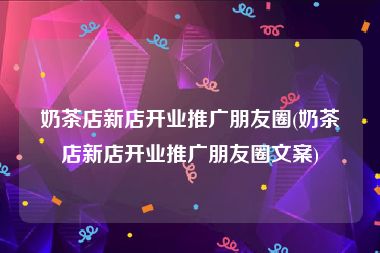 奶茶店新店开业推广朋友圈(奶茶店新店开业推广朋友圈文案)